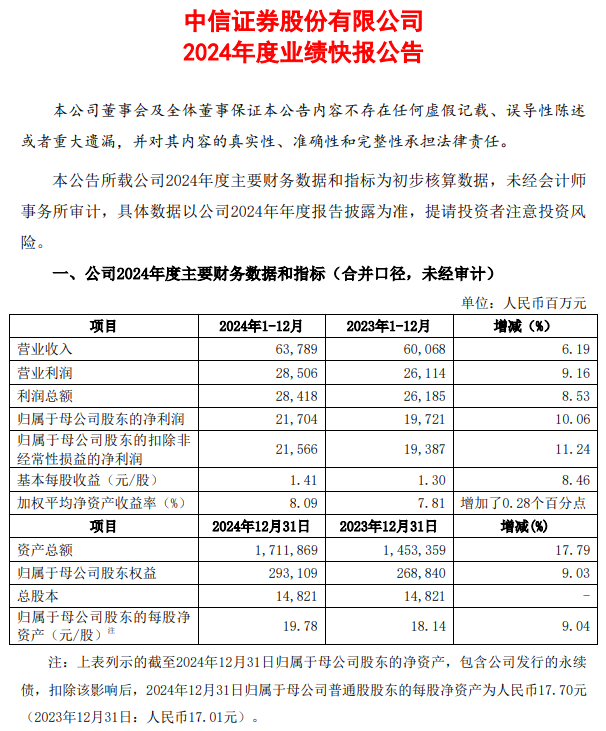 中信证券股份有限公司
2024年度业绩快报公告

本公司董事会及全体董事保证本公告内容不存在任何虚假记载、误导性陈述或者重大遗漏，并对其内容的真实性、准确性和完整性承担法律责任。

本公告所载公司2024年度主要财务数据和指标为初步核算数据，未经会计师事务所审计，具体数据以公司2024年年度报告披露为准，提请投资者注意投资风险。

一、公司2024年度主要财务数据和指标（合并口径，未经审计）

单位：人民币百万元

| 项目 | 2024年1-12月 | 2023年1-12月 | 增减（%） |
|---|---|---|---|
| 营业收入 | 63,789 | 60,068 | 6.19 |
| 营业利润 | 28,506 | 26,114 | 9.16 |
| 利润总额 | 28,418 | 26,185 | 8.53 |
| 归属于母公司股东的净利润 | 21,704 | 19,721 | 10.06 |
| 归属于母公司股东的扣除非经常性损益的净利润 | 21,566 | 19,387 | 11.24 |
| 基本每股收益（元/股） | 1.41 | 1.30 | 8.46 |
| 加权平均净资产收益率（%） | 8.09 | 7.81 | 增加了0.28个百分点 |
| 项目 | 2024年12月31日 | 2023年12月31日 | 增减(%) |
| 资产总额 | 1,711,869 | 1,453,359 | 17.79 |
| 归属于母公司股东权益 | 293,109 | 268,840 | 9.03 |
| 总股本 | 14,821 | 14,821 | - |
| 归属于母公司股东的每股净资产（元/股）注 | 19.78 | 18.14 | 9.04 |

注：上表列示的截至2024年12月31日归属于母公司股东的净资产，包含公司发行的永续债，扣除该影响后，2024年12月31日归属于母公司普通股股东的每股净资产为人民币17.70元（2023年12月31日：人民币17.01元）。